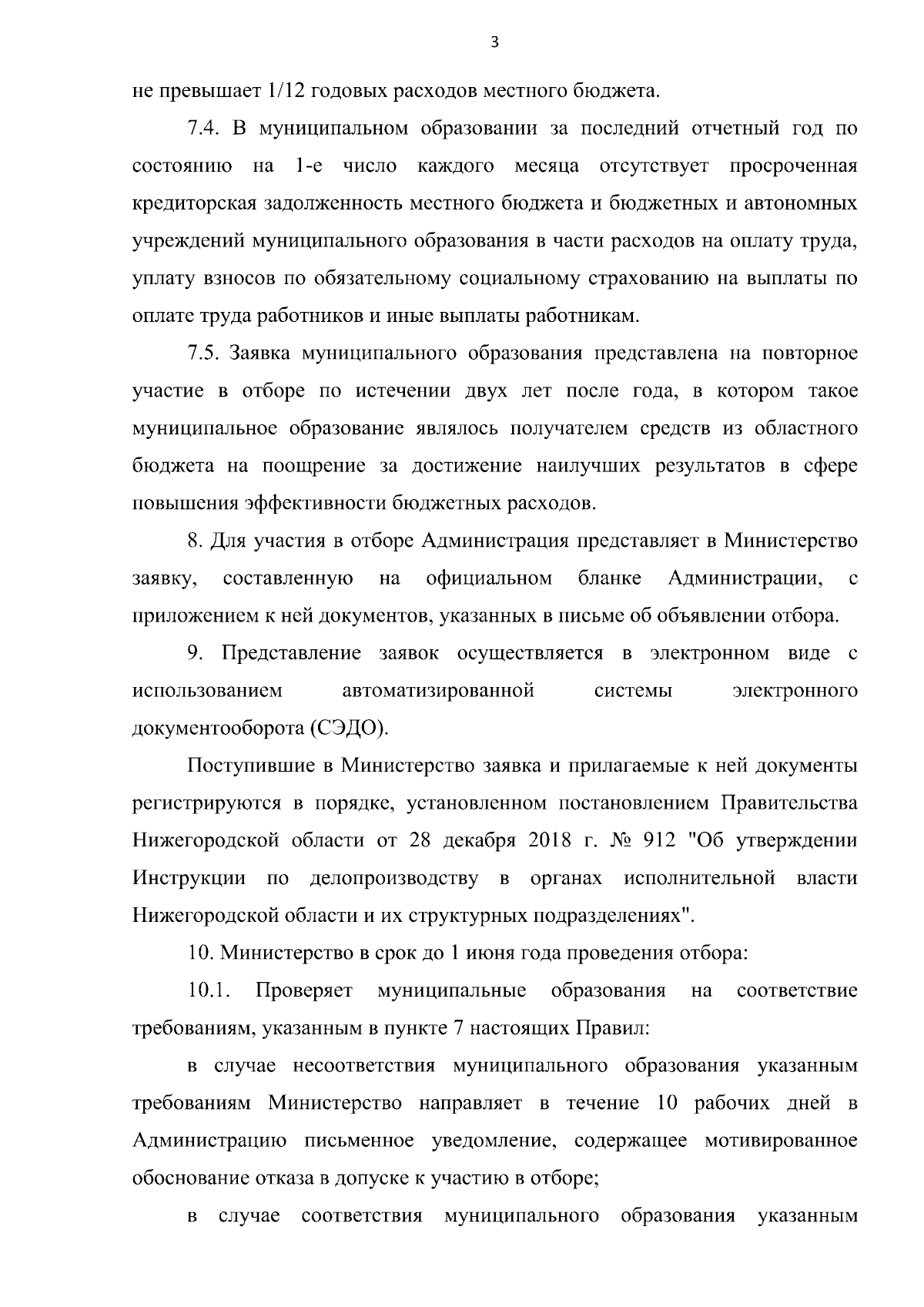 3

не превышает 1/12 годовых расходов местного бюджета.

7.4. В муниципальном образовании за последний отчетный год по состоянию на 1-е число каждого месяца отсутствует просроченная кредиторская задолженность местного бюджета и бюджетных и автономных учреждений муниципального образования в части расходов на оплату труда, уплату взносов по обязательному социальному страхованию на выплаты по оплате труда работников и иные выплаты работникам.

7.5. Заявка муниципального образования представлена на повторное участие в отборе по истечении двух лет после года, в котором такое муниципальное образование являлось получателем средств из областного бюджета на поощрение за достижение наилучших результатов в сфере повышения эффективности бюджетных расходов.

8. Для участия в отборе Администрация представляет в Министерство заявку, составленную на официальном бланке Администрации, с приложением к ней документов, указанных в письме об объявлении отбора.

9. Представление заявок осуществляется в электронном виде с использованием автоматизированной системы электронного документооборота (СЭДО).

Поступившие в Министерство заявка и прилагаемые к ней документы регистрируются в порядке, установленном постановлением Правительства Нижегородской области от 28 декабря 2018 г. № 912 "Об утверждении Инструкции по делопроизводству в органах исполнительной власти Нижегородской области и их структурных подразделениях".

10. Министерство в срок до 1 июня года проведения отбора:

10.1. Проверяет муниципальные образования на соответствие требованиям, указанным в пункте 7 настоящих Правил:

в случае несоответствия муниципального образования указанным требованиям Министерство направляет в течение 10 рабочих дней в Администрацию письменное уведомление, содержащее мотивированное обоснование отказа в допуске к участию в отборе;

в случае соответствия муниципального образования указанным